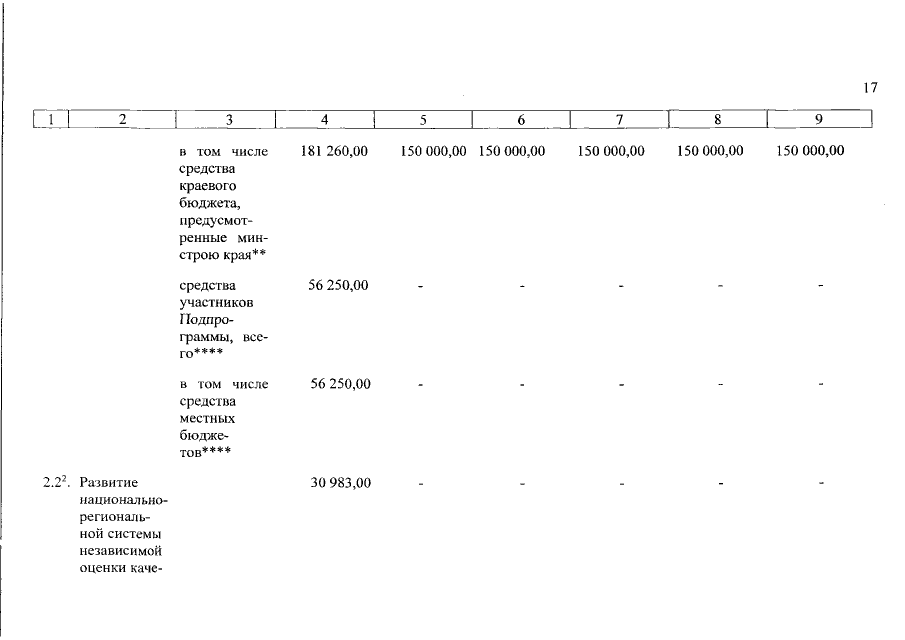 17

| 1 | 2 | 3 | 4 | 5 | 6 | 7 | 8 | 9 |
|---|---|---|---|---|---|---|---|---|
| | | в том числе средства краевого бюджета, предусмотренные минстрою края** | 181 260,00 | 150 000,00 | 150 000,00 | 150 000,00 | 150 000,00 | 150 000,00 |
| | | средства участников Подпрограммы, всего**** | 56 250,00 | - | - | - | - | - |
| | | в том числе средства местных бюджетов**** | 56 250,00 | - | - | - | - | - |
| $2.2^2$. | Развитие национально-региональной системы независимой оценки каче- | | 30 983,00 | - | - | - | - | - |